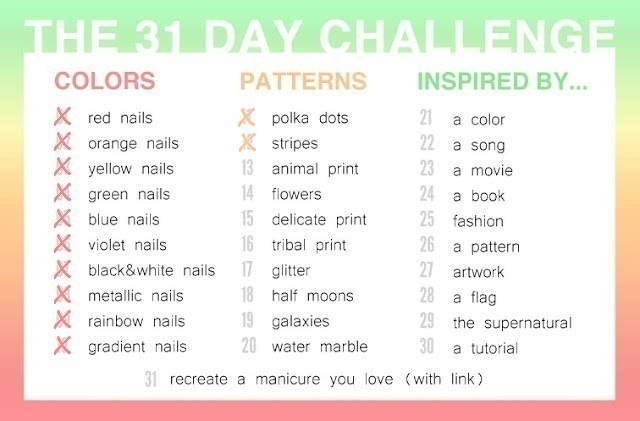 THE 31 DAY CHALLENGE

COLORS

X red nails
X orange nails
X yellow nails
X green nails
X blue nails
X violet nails
X black&white nails
X metallic nails
X rainbow nails
X gradient nails

PATTERNS

X polka dots
X stripes
13 animal print
14 flowers
15 delicate print
16 tribal print
17 glitter
18 half moons
19 galaxies
20 water marble

INSPIRED BY...

21 a color
22 a song
23 a movie
24 a book
25 fashion
26 a pattern
27 artwork
28 a flag
29 the supernatural
30 a tutorial

31 recreate a manicure you love (with link)